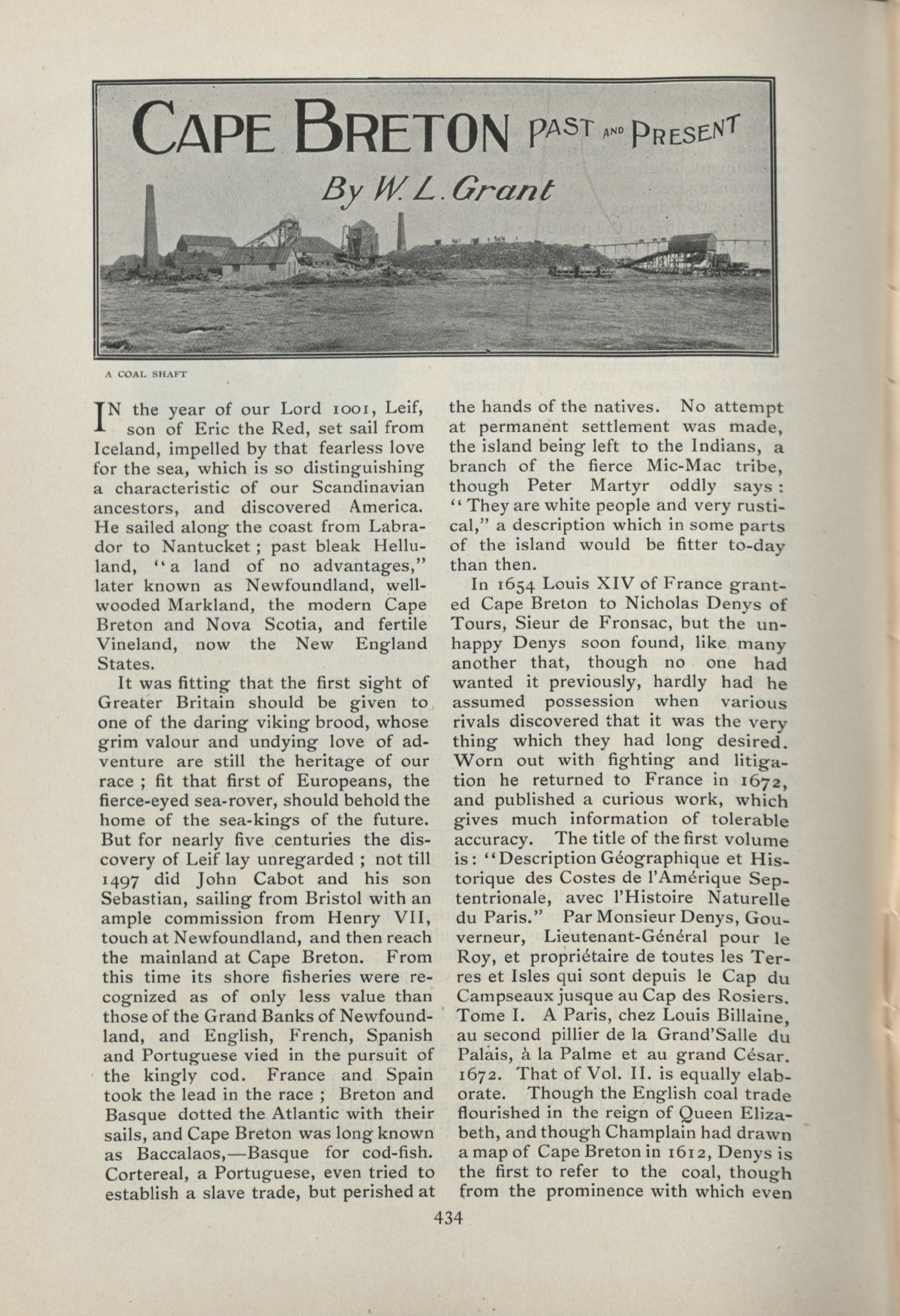 CAPE BRETON PAST AND PRESENT

By W. L. Grant

A COAL SHAFT

IN the year of our Lord 1001, Leif, son of Eric the Red, set sail from Iceland, impelled by that fearless love for the sea, which is so distinguishing a characteristic of our Scandinavian ancestors, and discovered America. He sailed along the coast from Labrador to Nantucket; past bleak Helluland, "a land of no advantages," later known as Newfoundland, well-wooded Markland, the modern Cape Breton and Nova Scotia, and fertile Vineland, now the New England States.

It was fitting that the first sight of Greater Britain should be given to one of the daring viking brood, whose grim valour and undying love of adventure are still the heritage of our race; fit that first of Europeans, the fierce-eyed sea-rover, should behold the home of the sea-kings of the future. But for nearly five centuries the discovery of Leif lay unregarded; not till 1497 did John Cabot and his son Sebastian, sailing from Bristol with an ample commission from Henry VII, touch at Newfoundland, and then reach the mainland at Cape Breton. From this time its shore fisheries were recognized as of only less value than those of the Grand Banks of Newfoundland, and English, French, Spanish and Portuguese vied in the pursuit of the kingly cod. France and Spain took the lead in the race; Breton and Basque dotted the Atlantic with their sails, and Cape Breton was long known as Baccalaos,—Basque for cod-fish. Cortereal, a Portuguese, even tried to establish a slave trade, but perished at the hands of the natives. No attempt at permanent settlement was made, the island being left to the Indians, a branch of the fierce Mic-Mac tribe, though Peter Martyr oddly says: "They are white people and very rustical," a description which in some parts of the island would be fitter to-day than then.

In 1654 Louis XIV of France granted Cape Breton to Nicholas Denys of Tours, Sieur de Fronsac, but the unhappy Denys soon found, like many another that, though no one had wanted it previously, hardly had he assumed possession when various rivals discovered that it was the very thing which they had long desired. Worn out with fighting and litigation he returned to France in 1672, and published a curious work, which gives much information of tolerable accuracy. The title of the first volume is: "Description Géographique et Historique des Costes de l'Amérique Septentrionale, avec l'Histoire Naturelle du Paris." Par Monsieur Denys, Gouverneur, Lieutenant-Général pour le Roy, et propriétaire de toutes les Terres et Isles qui sont depuis le Cap du Campseaux jusque au Cap des Rosiers. Tome I. A Paris, chez Louis Billaine, au second pillier de la Grand'Salle du Palais, à la Palme et au grand César. 1672. That of Vol. II. is equally elaborate. Though the English coal trade flourished in the reign of Queen Elizabeth, and though Champlain had drawn a map of Cape Breton in 1612, Denys is the first to refer to the coal, though from the prominence with which even

434